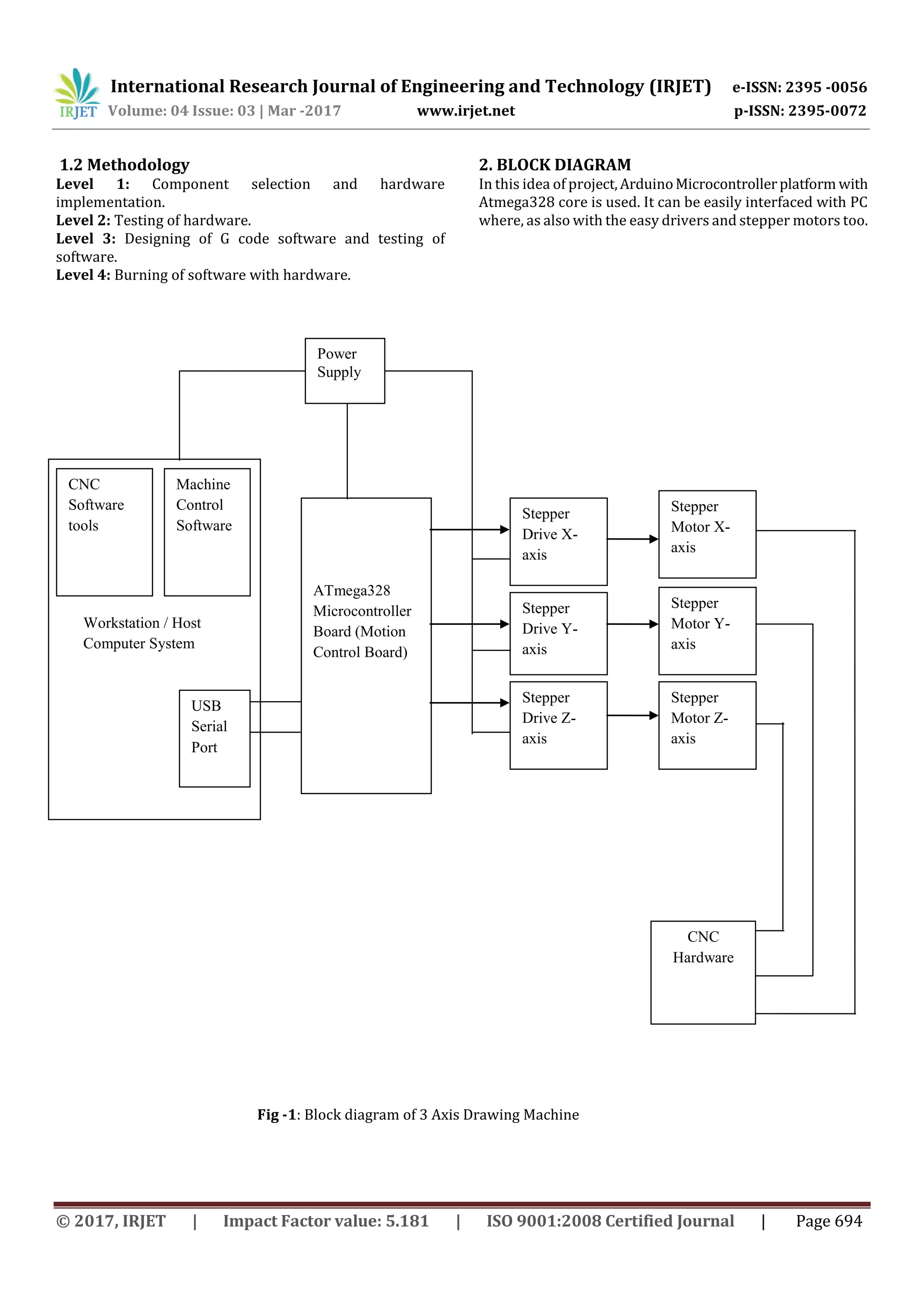 IRJET International Research Journal of Engineering and Technology (IRJET) e-ISSN: 2395 -0056
Volume: 04 Issue: 03 | Mar -2017 www.irjet.net p-ISSN: 2395-0072

1.2 Methodology
Level 1: Component selection and hardware implementation.
Level 2: Testing of hardware.
Level 3: Designing of G code software and testing of software.
Level 4: Burning of software with hardware.

2. BLOCK DIAGRAM
In this idea of project, Arduino Microcontroller platform with Atmega328 core is used. It can be easily interfaced with PC where, as also with the easy drivers and stepper motors too.

Power Supply

CNC Software tools

Machine Control Software

Workstation / Host Computer System

USB Serial Port

ATmega328 Microcontroller Board (Motion Control Board)

Stepper Drive X-axis

Stepper Drive Y-axis

Stepper Drive Z-axis

Stepper Motor X-axis

Stepper Motor Y-axis

Stepper Motor Z-axis

CNC Hardware

Fig -1: Block diagram of 3 Axis Drawing Machine

© 2017, IRJET | Impact Factor value: 5.181 | ISO 9001:2008 Certified Journal | Page 694